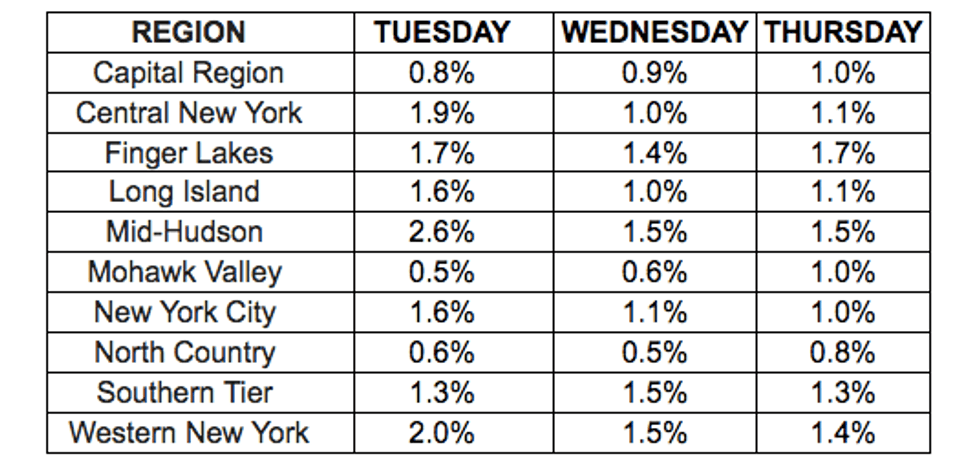 | REGION | TUESDAY | WEDNESDAY | THURSDAY |
|---|---|---|---|
| Capital Region | 0.8% | 0.9% | 1.0% |
| Central New York | 1.9% | 1.0% | 1.1% |
| Finger Lakes | 1.7% | 1.4% | 1.7% |
| Long Island | 1.6% | 1.0% | 1.1% |
| Mid-Hudson | 2.6% | 1.5% | 1.5% |
| Mohawk Valley | 0.5% | 0.6% | 1.0% |
| New York City | 1.6% | 1.1% | 1.0% |
| North Country | 0.6% | 0.5% | 0.8% |
| Southern Tier | 1.3% | 1.5% | 1.3% |
| Western New York | 2.0% | 1.5% | 1.4% |